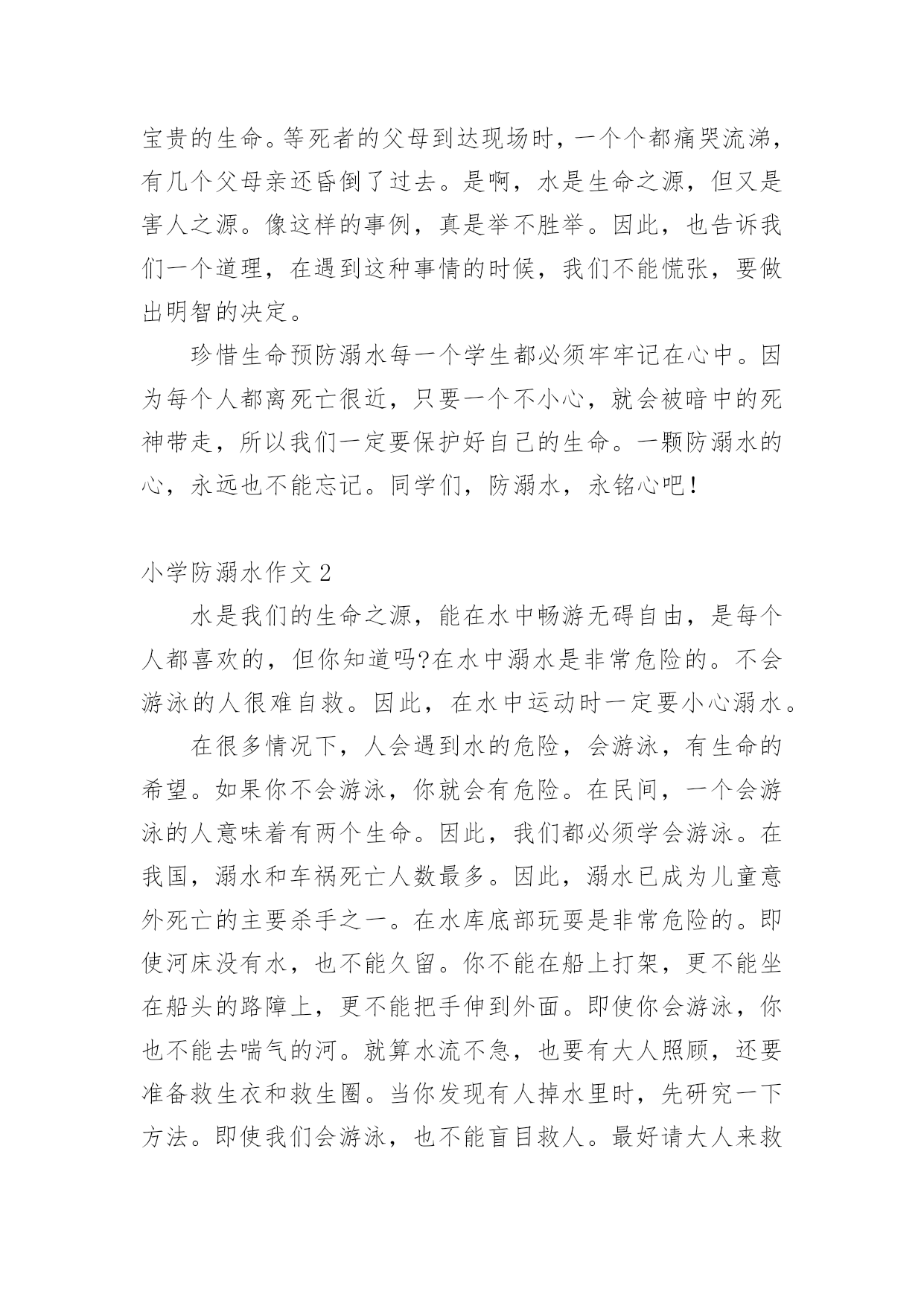 宝贵的生命。等死者的父母到达现场时，一个个都痛哭流涕，有几个父母亲还昏倒了过去。是啊，水是生命之源，但又是害人之源。像这样的事例，真是举不胜举。因此，也告诉我们一个道理，在遇到这种事情的时候，我们不能慌张，要做出明智的决定。

珍惜生命预防溺水每一个学生都必须牢牢记在心中。因为每个人都离死亡很近，只要一个不小心，就会被暗中的死神带走，所以我们一定要保护好自己的生命。一颗防溺水的心，永远也不能忘记。同学们，防溺水，永铭心吧！

小学防溺水作文 2

水是我们的生命之源，能在水中畅游无碍自由，是每个人都喜欢的，但你知道吗?在水中溺水是非常危险的。不会游泳的人很难自救。因此，在水中运动时一定要小心溺水。

在很多情况下，人会遇到水的危险，会游泳，有生命的希望。如果你不会游泳，你就会有危险。在民间，一个会游泳的人意味着有两个生命。因此，我们都必须学会游泳。在我国，溺水和车祸死亡人数最多。因此，溺水已成为儿童意外死亡的主要杀手之一。在水库底部玩耍是非常危险的。即使河床没有水，也不能久留。你不能在船上打架，更不能坐在船头的路障上，更不能把手伸到外面。即使你会游泳，你也不能去喘气的河。就算水流不急，也要有大人照顾，还要准备救生衣和救生圈。当你发现有人掉水里时，先研究一下方法。即使我们会游泳，也不能盲目救人。最好请大人来救